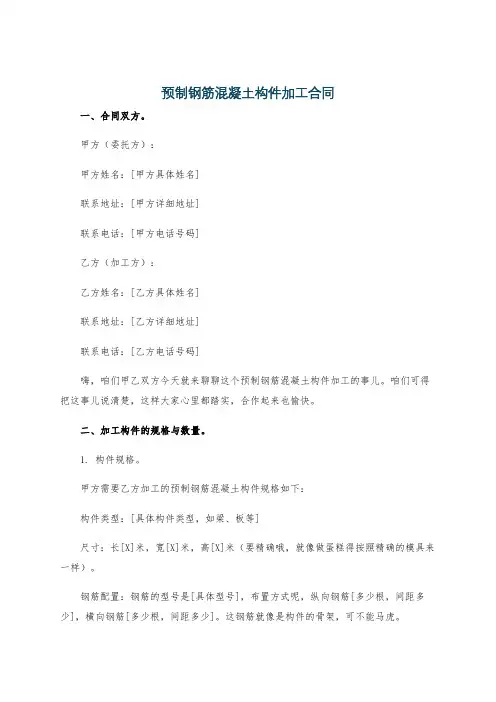 预制钢筋混凝土构件加工合同

一、合同双方。

甲方（委托方）：

甲方姓名：[甲方具体姓名]

联系地址：[甲方详细地址]

联系电话：[甲方电话号码]

乙方（加工方）：

乙方姓名：[乙方具体姓名]

联系地址：[乙方详细地址]

联系电话：[乙方电话号码]

嗨，咱们甲乙双方今天就来聊聊这个预制钢筋混凝土构件加工的事儿。咱们可得把这事儿说清楚，这样大家心里都踏实，合作起来也愉快。

二、加工构件的规格与数量。

1. 构件规格。

甲方需要乙方加工的预制钢筋混凝土构件规格如下：

构件类型：[具体构件类型，如梁、板等]

尺寸：长[X]米，宽[X]米，高[X]米（要精确哦，就像做蛋糕得按照精确的模具来一样）。

钢筋配置：钢筋的型号是[具体型号]，布置方式呢，纵向钢筋[多少根，间距多少]，横向钢筋[多少根，间距多少]。这钢筋就像是构件的骨架，可不能马虎。